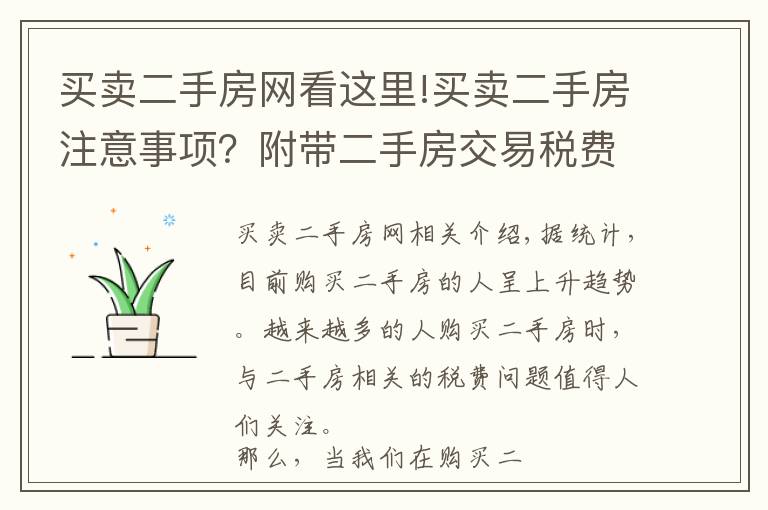 买卖二手房网看这里!买卖二手房注意事项？附带二手房交易税费

买卖二手房网相关介绍，据统计，目前购买二手房的人呈上升趋势。越来越多的人购买二手房时，与二手房相关的税费问题值得人们关注。

那么，当我们在购买二